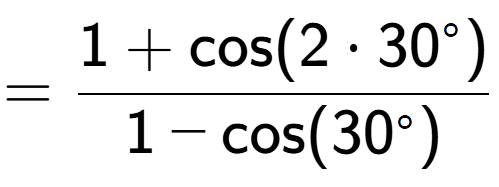 $= \frac{1 + \cos(2 \cdot 30^\circ)}{1 - \cos(30^\circ)}$